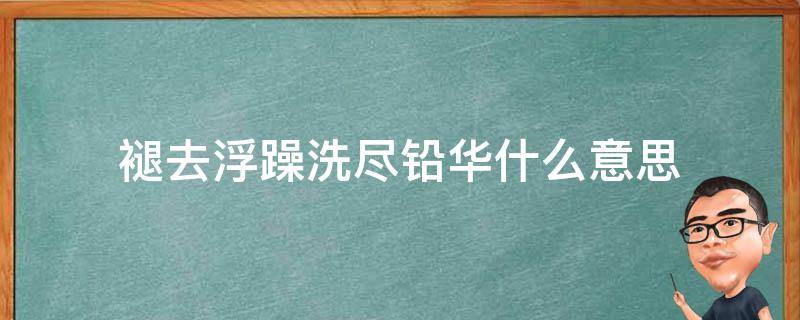 褪去浮躁洗尽铅华什么意思